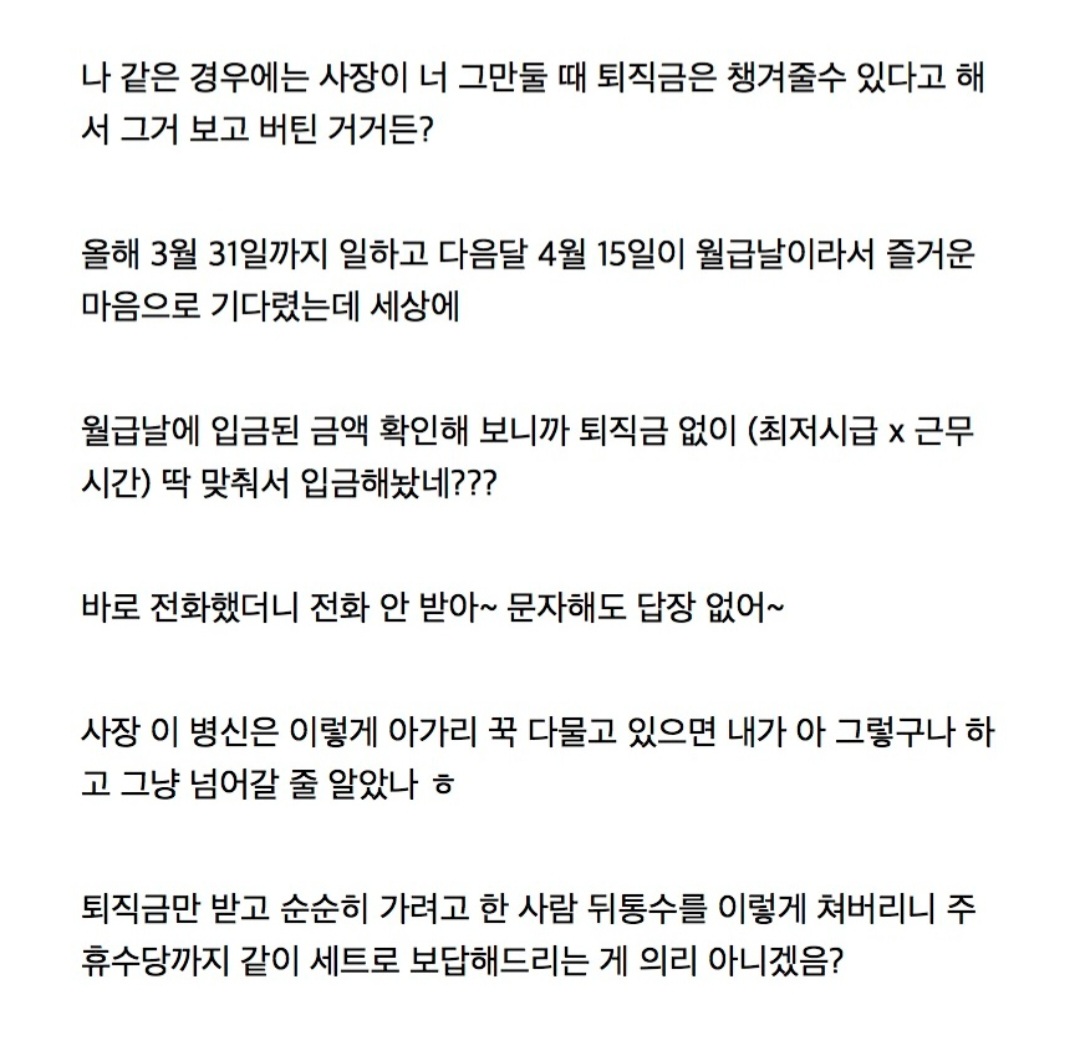 나 같은 경우에는 사장이 너 그만둘 때 퇴직금은 챙겨줄수 있다고 해서 그거 보고 버틴 거거든?

올해 3월 31일까지 일하고 다음달 4월 15일이 월급날이라서 즐거운 마음으로 기다렸는데 세상에

월급날에 입금된 금액 확인해 보니까 퇴직금 없이 (최저시급 x 근무시간) 딱 맞춰서 입금해놨네???

바로 전화했더니 전화 안 받아~ 문자해도 답장 없어~

사장 이 병신은 이렇게 아가리 꾹 다물고 있으면 내가 아 그렇구나 하고 그냥 넘어갈 줄 알았나 ㅎ

퇴직금만 받고 순순히 가려고 한 사람 뒤통수를 이렇게 쳐버리니 주휴수당까지 같이 세트로 보답해드리는 게 의리 아니겠음?